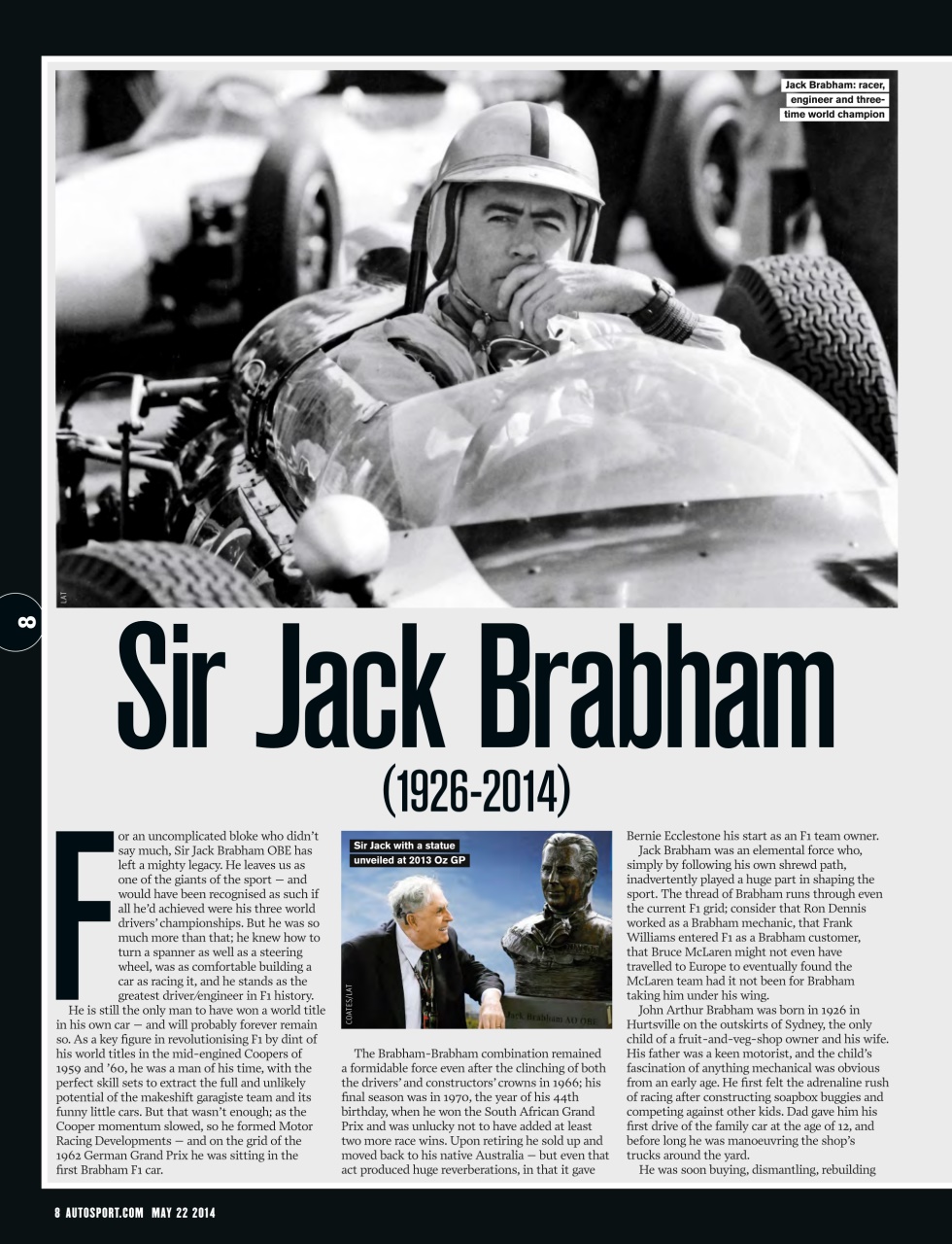 Jack Brabham: racer, engineer and three-time world champion

LAT

8

Sir Jack Brabham

(1926-2014)

For an uncomplicated bloke who didn't say much, Sir Jack Brabham OBE has left a mighty legacy. He leaves us as one of the giants of the sport — and would have been recognised as such if all he'd achieved were his three world drivers' championships. But he was so much more than that; he knew how to turn a spanner as well as a steering wheel, was as comfortable building a car as racing it, and he stands as the greatest driver/engineer in F1 history.

He is still the only man to have won a world title in his own car — and will probably forever remain so. As a key figure in revolutionising F1 by dint of his world titles in the mid-engined Coopers of 1959 and '60, he was a man of his time, with the perfect skill sets to extract the full and unlikely potential of the makeshift garagiste team and its funny little cars. But that wasn't enough; as the Cooper momentum slowed, so he formed Motor Racing Developments — and on the grid of the 1962 German Grand Prix he was sitting in the first Brabham F1 car.

Sir Jack with a statue unveiled at 2013 Oz GP

COATES/LAT

Jack Brabham AO OBE

The Brabham-Brabham combination remained a formidable force even after the clinching of both the drivers' and constructors' crowns in 1966; his final season was in 1970, the year of his 44th birthday, when he won the South African Grand Prix and was unlucky not to have added at least two more race wins. Upon retiring he sold up and moved back to his native Australia — but even that act produced huge reverberations, in that it gave Bernie Ecclestone his start as an F1 team owner.

Jack Brabham was an elemental force who, simply by following his own shrewd path, inadvertently played a huge part in shaping the sport. The thread of Brabham runs through even the current F1 grid; consider that Ron Dennis worked as a Brabham mechanic, that Frank Williams entered F1 as a Brabham customer, that Bruce McLaren might not even have travelled to Europe to eventually found the McLaren team had it not been for Brabham taking him under his wing.

John Arthur Brabham was born in 1926 in Hurtsville on the outskirts of Sydney, the only child of a fruit-and-veg-shop owner and his wife. His father was a keen motorist, and the child's fascination of anything mechanical was obvious from an early age. He first felt the adrenaline rush of racing after constructing soapbox buggies and competing against other kids. Dad gave him his first drive of the family car at the age of 12, and before long he was manoeuvring the shop's trucks around the yard.

He was soon buying, dismantling, rebuilding

8 AUTOSPORT.COM MAY 22 2014